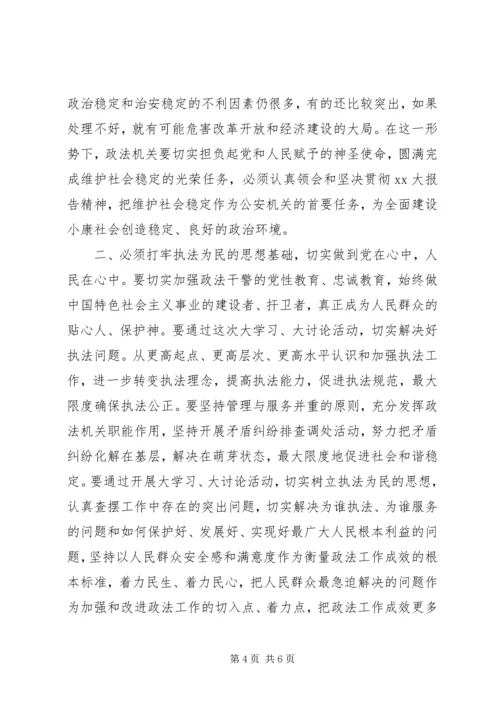 政治稳定和治安稳定的不利因素仍很多，有的还比较突出，如果处理不好，就有可能危害改革开放和经济建设的大局。在这一形势下，政法机关要切实担负起党和人民赋予的神圣使命，圆满完成维护社会稳定的光荣任务，必须认真领会和坚决贯彻 xx 大报告精神，把维护社会稳定作为公安机关的首要任务，为全面建设小康社会创造稳定、良好的政治环境。

二、必须打牢执法为民的思想基础，切实做到党在心中，人民在心中。要切实加强政法干警的党性教育、忠诚教育，始终做中国特色社会主义事业的建设者、扞卫者，真正成为人民群众的贴心人、保护神。要通过这次大学习、大讨论活动，切实解决好执法问题。从更高起点、更高层次、更高水平认识和加强执法工作，进一步转变执法理念，提高执法能力，促进执法规范，最大限度确保执法公正。要坚持管理与服务并重的原则，充分发挥政法机关职能作用，坚持开展矛盾纠纷排查调处活动，努力把矛盾纠纷化解在基层，解决在萌芽状态，最大限度地促进社会和谐稳定。要通过开展大学习、大讨论活动，切实树立执法为民的思想，认真查摆工作中存在的突出问题，切实解决为谁执法、为谁服务的问题和如何保护好、发展好、实现好最广大人民根本利益的问题，坚持以人民群众安全感和满意度作为衡量政法工作成效的根本标准，着力民生、着力民心，把人民群众最急迫解决的问题作为加强和改进政法工作的切入点、着力点，把政法工作成效更多

第 4 页 共 6 页